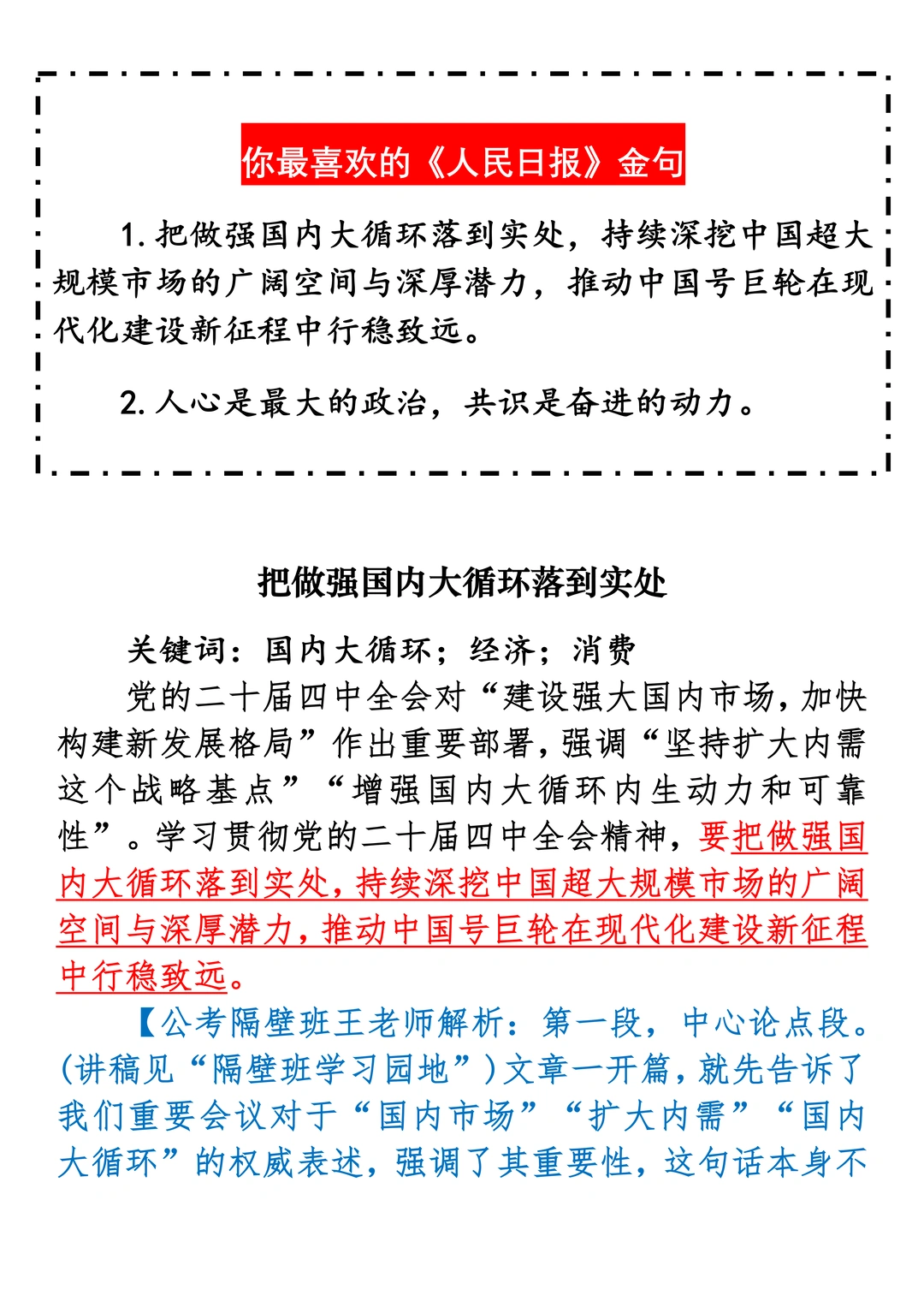 你最喜欢的《人民日报》金句

1. 把做强国内大循环落到实处，持续深挖中国超大规模市场的广阔空间与深厚潜力，推动中国号巨轮在现代化建设新征程中行稳致远。

2. 人心是最大的政治，共识是奋进的动力。

把做强国内大循环落到实处

关键词：国内大循环；经济；消费

党的二十届四中全会对“建设强大国内市场，加快构建新发展格局”作出重要部署，强调“坚持扩大内需这个战略基点”“增强国内大循环内生动力和可靠性”。学习贯彻党的二十届四中全会精神，要把做强国内大循环落到实处，持续深挖中国超大规模市场的广阔空间与深厚潜力，推动中国号巨轮在现代化建设新征程中行稳致远。

【公考隔壁班王老师解析：第一段，中心论点段。(讲稿见“隔壁班学习园地”)文章一开篇，就先告诉了我们重要会议对于“国内市场”“扩大内需”“国内大循环”的权威表述，强调了其重要性，这句话本身不